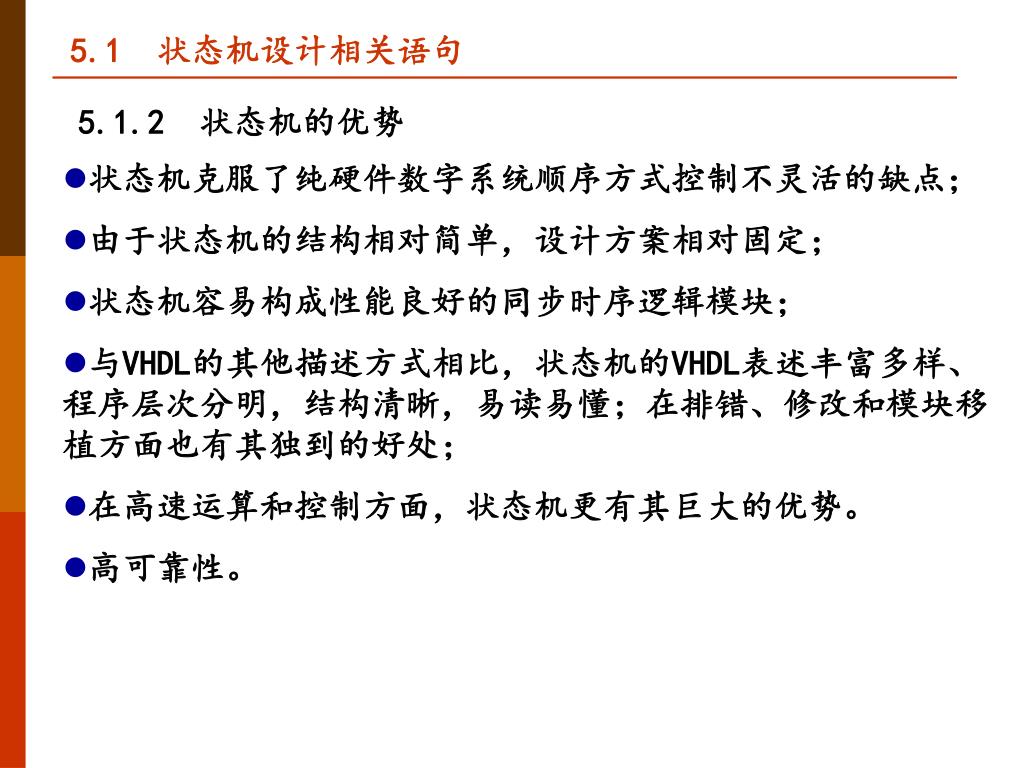 5.1　状态机设计相关语句

5.1.2　状态机的优势

●状态机克服了纯硬件数字系统顺序方式控制不灵活的缺点；

●由于状态机的结构相对简单，设计方案相对固定；

●状态机容易构成性能良好的同步时序逻辑模块；

●与VHDL的其他描述方式相比，状态机的VHDL表述丰富多样、程序层次分明，结构清晰，易读易懂；在排错、修改和模块移植方面也有其独到的好处；

●在高速运算和控制方面，状态机更有其巨大的优势。

●高可靠性。